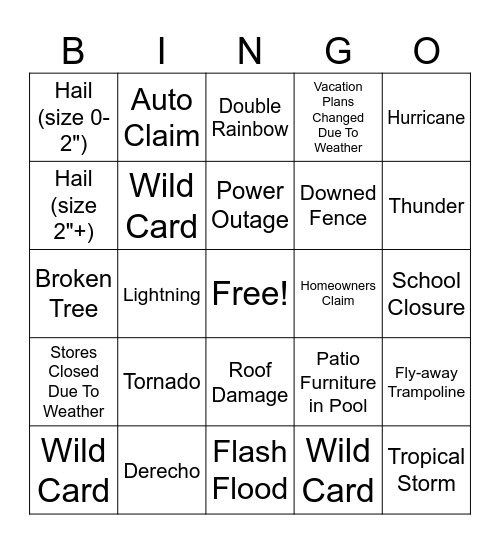 | B | I | N | G | O |
|---|---|---|---|---|
| Hail (size 0-2") | Auto Claim | Double Rainbow | Vacation Plans Changed Due To Weather | Hurricane |
| Hail (size 2"+) | Wild Card | Power Outage | Downed Fence | Thunder |
| Broken Tree | Lightning | Free! | Homeowners Claim | School Closure |
| Stores Closed Due To Weather | Tornado | Roof Damage | Patio Furniture in Pool | Fly-away Trampoline |
| Wild Card | Derecho | Flash Flood | Wild Card | Tropical Storm |